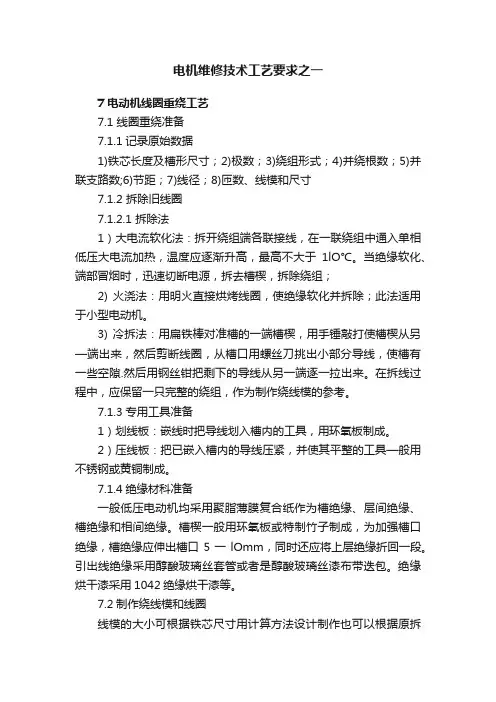 电机维修技术工艺要求之一

7 电动机线圈重绕工艺

7.1 线圈重绕准备

7.1.1 记录原始数据

1)铁芯长度及槽形尺寸；2)极数；3)绕组形式；4)并绕根数；5)并联支路数;6)节距；7)线径；8)匝数、线模和尺寸

7.1.2 拆除旧线圈

7.1.2.1 拆除法

1）大电流软化法：拆开绕组端各联接线，在一联绕组中通入单相低压大电流加热，温度应逐渐升高，最高不大于 1lO℃。当绝缘软化、端部冒烟时，迅速切断电源，拆去槽楔，拆除绕组；

2) 火浇法：用明火直接烘烤线圈，使绝缘软化并拆除；此法适用于小型电动机。

3) 冷拆法：用扁铁棒对准槽的一端槽楔，用手锤敲打使槽楔从另一端出来，然后剪断线圈，从槽口用螺丝刀挑出小部分导线，使槽有一些空隙.然后用钢丝钳把剩下的导线从另一端逐一拉出来。在拆线过程中，应保留一只完整的绕组，作为制作绕线模的参考。

7.1.3 专用工具准备

1）划线板：嵌线时把导线划入槽内的工具，用环氧板制成。

2）压线板：把已嵌入槽内的导线压紧，并使其平整的工具一般用不锈钢或黄铜制成。

7.1.4 绝缘材料准备

一般低压电动机均采用聚脂薄膜复合纸作为槽绝缘、层间绝缘、槽绝缘和相间绝缘。槽楔一般用环氧板或特制竹子制成，为加强槽口绝缘，槽绝缘应伸出槽口 5 一 lOmm，同时还应将上层绝缘折回一段。引出线绝缘采用醇酸玻璃丝套管或者是醇酸玻璃丝漆布带迭包。绝缘烘干漆采用 1042 绝缘烘干漆等。

7.2 制作绕线模和线圈

线模的大小可根据铁芯尺寸用计算方法设计制作也可以根据原拆